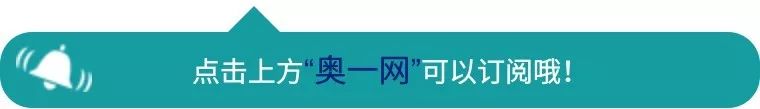 点击上方“奥一网”可以订阅哦！